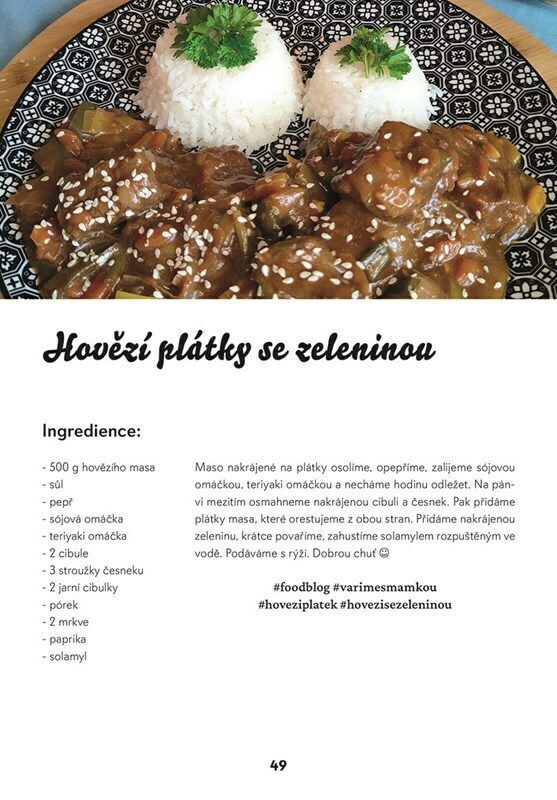 Hovězí plátky se zeleninou

Ingredience:

- 500 g hovězího masa
- sůl
- pepř
- sójová omáčka
- teriyaki omáčka
- 2 cibule
- 3 stroužky česneku
- 2 jarní cibulky
- pórek
- 2 mrkve
- paprika
- solamyl

Maso nakrájené na plátky osolíme, opepříme, zalijeme sójovou omáčkou, teriyaki omáčkou a necháme hodinu odležet. Na pánvi mezitím osmahneme nakrájenou cibuli a česnek. Pak přidáme plátky masa, které orestujeme z obou stran. Přidáme nakrájenou zeleninu, krátce povaříme, zahustíme solamylem rozpuštěným ve vodě. Podáváme s rýží. Dobrou chuť ☺

#foodblog #varimesmamkou
#hoveziplatek #hovezisezeleninou

49